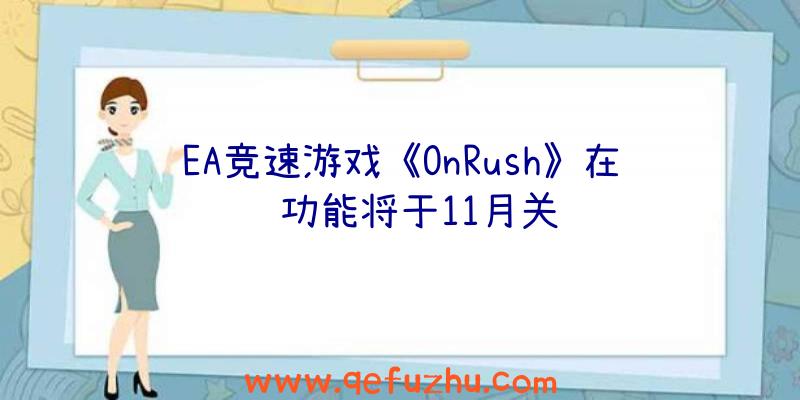 EA竞速游戏《OnRush》在
功能将于11月关

www.qefuzhu.com